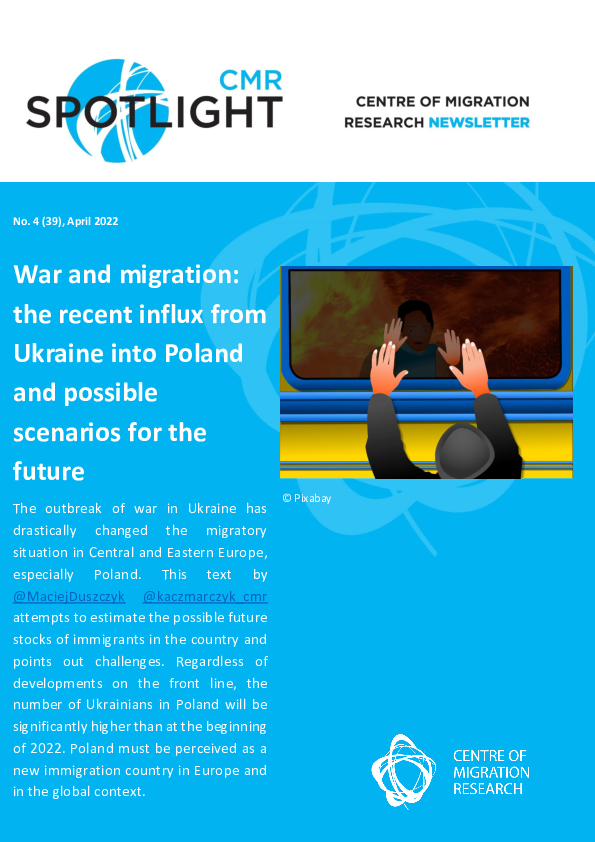 CMR SPOTLIGHT

CENTRE OF MIGRATION RESEARCH NEWSLETTER

No. 4 (39), April 2022

War and migration: the recent influx from Ukraine into Poland and possible scenarios for the future

© Pixabay

The outbreak of war in Ukraine has drastically changed the migratory situation in Central and Eastern Europe, especially Poland. This text by @MaciejDuszczyk @kaczmarczyk_cmr attempts to estimate the possible future stocks of immigrants in the country and points out challenges. Regardless of developments on the front line, the number of Ukrainians in Poland will be significantly higher than at the beginning of 2022. Poland must be perceived as a new immigration country in Europe and in the global context.

CENTRE OF MIGRATION RESEARCH